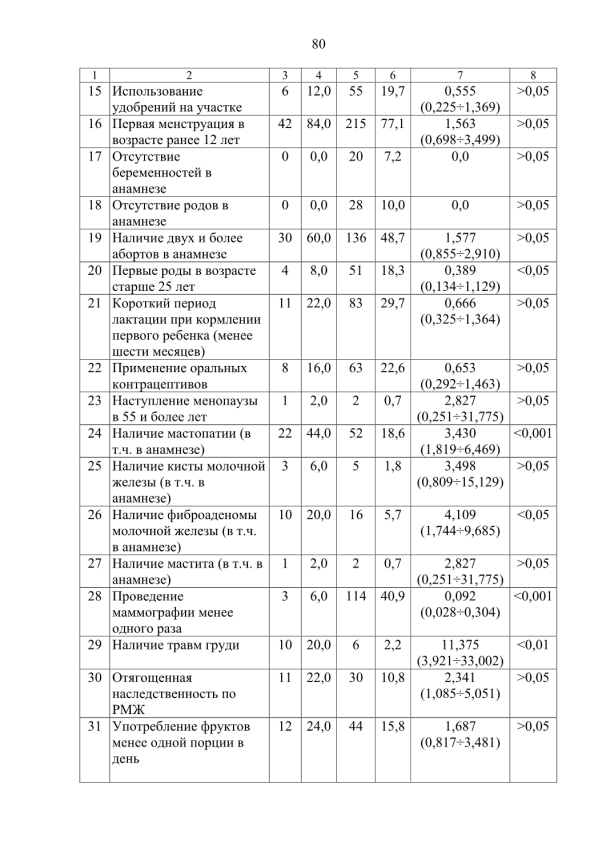 80

| 1 | 2 | 3 | 4 | 5 | 6 | 7 | 8 |
|---|---|---|---|---|---|---|---|
| 15 | Использование удобрений на участке | 6 | 12,0 | 55 | 19,7 | 0,555 (0,225÷1,369) | >0,05 |
| 16 | Первая менструация в возрасте ранее 12 лет | 42 | 84,0 | 215 | 77,1 | 1,563 (0,698÷3,499) | >0,05 |
| 17 | Отсутствие беременностей в анамнезе | 0 | 0,0 | 20 | 7,2 | 0,0 | >0,05 |
| 18 | Отсутствие родов в анамнезе | 0 | 0,0 | 28 | 10,0 | 0,0 | >0,05 |
| 19 | Наличие двух и более абортов в анамнезе | 30 | 60,0 | 136 | 48,7 | 1,577 (0,855÷2,910) | >0,05 |
| 20 | Первые роды в возрасте старше 25 лет | 4 | 8,0 | 51 | 18,3 | 0,389 (0,134÷1,129) | <0,05 |
| 21 | Короткий период лактации при кормлении первого ребенка (менее шести месяцев) | 11 | 22,0 | 83 | 29,7 | 0,666 (0,325÷1,364) | >0,05 |
| 22 | Применение оральных контрацептивов | 8 | 16,0 | 63 | 22,6 | 0,653 (0,292÷1,463) | >0,05 |
| 23 | Наступление менопаузы в 55 и более лет | 1 | 2,0 | 2 | 0,7 | 2,827 (0,251÷31,775) | >0,05 |
| 24 | Наличие мастопатии (в т.ч. в анамнезе) | 22 | 44,0 | 52 | 18,6 | 3,430 (1,819÷6,469) | <0,001 |
| 25 | Наличие кисты молочной железы (в т.ч. в анамнезе) | 3 | 6,0 | 5 | 1,8 | 3,498 (0,809÷15,129) | >0,05 |
| 26 | Наличие фиброаденомы молочной железы (в т.ч. в анамнезе) | 10 | 20,0 | 16 | 5,7 | 4,109 (1,744÷9,685) | <0,05 |
| 27 | Наличие мастита (в т.ч. в анамнезе) | 1 | 2,0 | 2 | 0,7 | 2,827 (0,251÷31,775) | >0,05 |
| 28 | Проведение маммографии менее одного раза | 3 | 6,0 | 114 | 40,9 | 0,092 (0,028÷0,304) | <0,001 |
| 29 | Наличие травм груди | 10 | 20,0 | 6 | 2,2 | 11,375 (3,921÷33,002) | <0,01 |
| 30 | Отягощенная наследственность по РМЖ | 11 | 22,0 | 30 | 10,8 | 2,341 (1,085÷5,051) | >0,05 |
| 31 | Употребление фруктов менее одной порции в день | 12 | 24,0 | 44 | 15,8 | 1,687 (0,817÷3,481) | >0,05 |